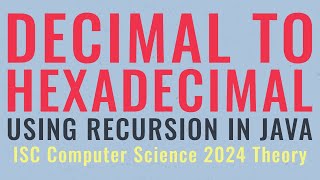 DECIMAL TO HEXADECIMAL
USING RECURSION IN JAVA
ISC Computer Science 2024 Theory